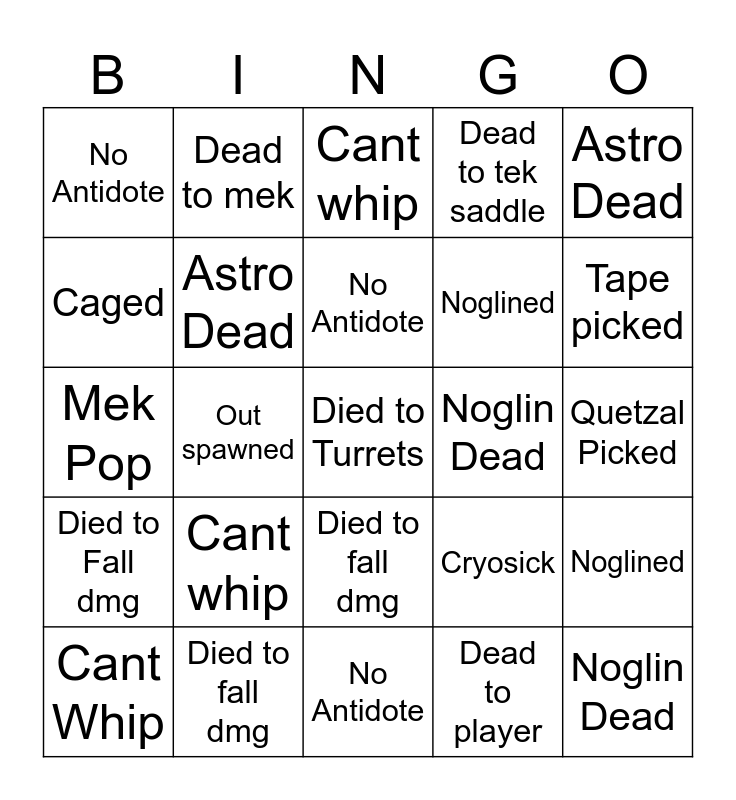 | B | I | N | G | O |
|---|---|---|---|---|
| No Antidote | Dead to mek | Cant whip | Dead to tek saddle | Astro Dead |
| Caged | Astro Dead | No Antidote | Noglined | Tape picked |
| Mek Pop | Out spawned | Died to Turrets | Noglin Dead | Quetzal Picked |
| Died to Fall dmg | Cant whip | Died to fall dmg | Cryosick | Noglined |
| Cant Whip | Died to fall dmg | No Antidote | Dead to player | Noglin Dead |